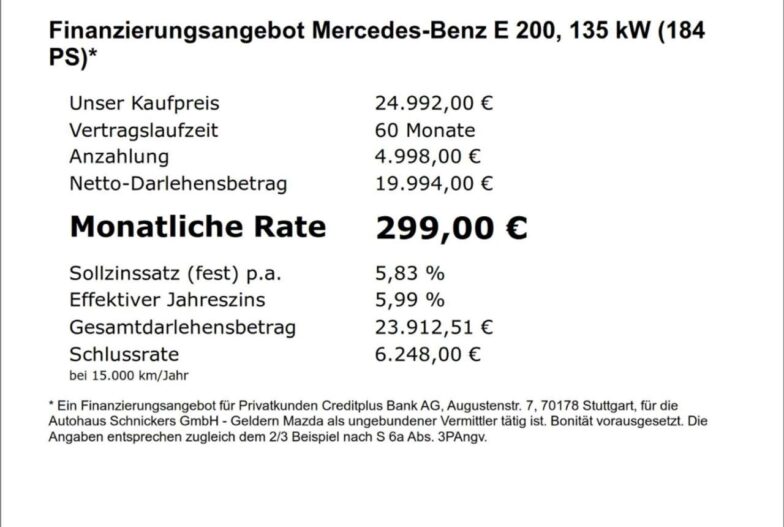 Finanzierungsangebot Mercedes-Benz E 200, 135 kW (184 PS)*

Unser Kaufpreis 24.992,00 €
Vertragslaufzeit 60 Monate
Anzahlung 4.998,00 €
Netto-Darlehensbetrag 19.994,00 €

Monatliche Rate 299,00 €

Sollzinssatz (fest) p.a. 5,83 %
Effektiver Jahreszins 5,99 %
Gesamtdarlehensbetrag 23.912,51 €
Schlussrate 6.248,00 €
bei 15.000 km/Jahr

* Ein Finanzierungsangebot für Privatkunden Creditplus Bank AG, Augustenstr. 7, 70178 Stuttgart, für die Autohaus Schnickers GmbH - Geldern Mazda als ungebundener Vermittler tätig ist. Bonität vorausgesetzt. Die Angaben entsprechen zugleich dem 2/3 Beispiel nach S 6a Abs. 3PAngv.